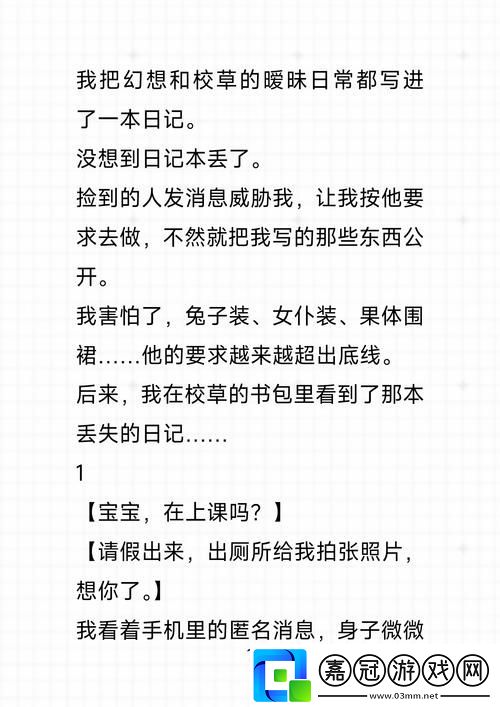 我把幻想和校草的暧昧日常都写进了一本日记。
没想到日记本丢了。
捡到的人发消息威胁我，让我按他要求去做，不然就把我写的那些东西公开。
我害怕了，兔子装、女仆装、果体围裙……他的要求越来越超出底线。
后来，我在校草的书包里看到了那本丢失的日记……
1
【宝宝，在上课吗？】
【请假出来，出厕所给我拍张照片，想你了。】
我看着手机里的匿名消息，身子微微
嘉冠游戏网
www.03mm.net